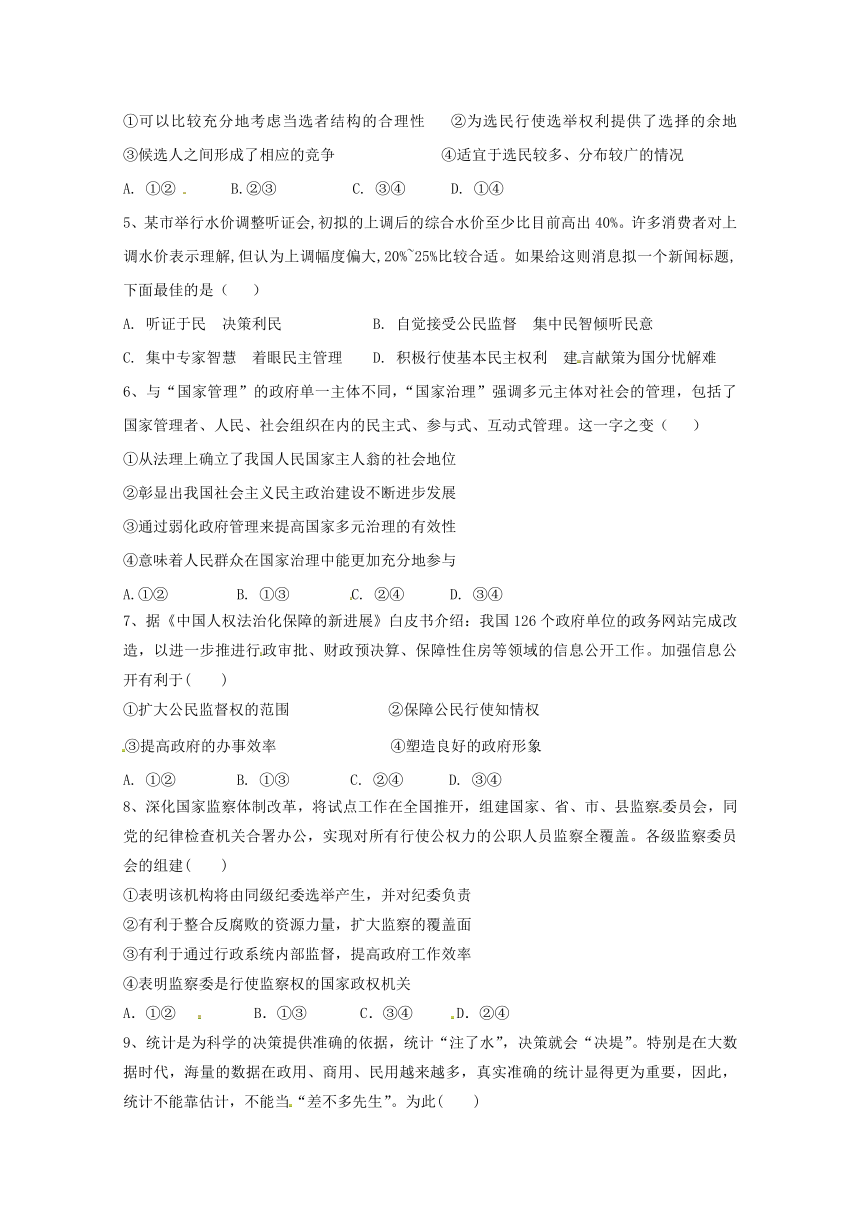 ①可以比较充分地考虑当选者结构的合理性 ②为选民行使选举权利提供了选择的余地
③候选人之间形成了相应的竞争 ④适宜于选民较多、分布较广的情况
A. ①② B.②③ C. ③④ D. ①④
5、某市举行水价调整听证会,初拟的上调后的综合水价至少比目前高出 40%。许多消费者对上调水价表示理解,但认为上调幅度偏大,20%~25%比较合适。如果给这则消息拟一个新闻标题,下面最佳的是（ ）
A. 听证于民 决策利民 B. 自觉接受公民监督 集中民智倾听民意
C. 集中专家智慧 着眼民主管理 D. 积极行使基本民主权利 建言献策为国分忧解难
6、与“国家管理”的政府单一主体不同,“国家治理”强调多元主体对社会的管理，包括了国家管理者、人民、社会组织在内的民主式、参与式、互动式管理。这一字之变（ ）
①从法理上确立了我国人民国家主人翁的社会地位
②彰显出我国社会主义民主政治建设不断进步发展
③通过弱化政府管理来提高国家多元治理的有效性
④意味着人民群众在国家治理中能更加充分地参与
A.①② B. ①③ C. ②④ D. ③④
7、据《中国人权法治化保障的新进展》白皮书介绍：我国 126 个政府单位的政务网站完成改造，以进一步推进行政审批、财政预决算、保障性住房等领域的信息公开工作。加强信息公开有利于( )
①扩大公民监督权的范围 ②保障公民行使知情权
③提高政府的办事效率 ④塑造良好的政府形象
A. ①② B. ①③ C. ②④ D. ③④
8、深化国家监察体制改革，将试点工作在全国推开，组建国家、省、市、县监察委员会，同党的纪律检查机关合署办公，实现对所有行使公权力的公职人员监察全覆盖。各级监察委员会的组建( )
①表明该机构将由同级纪委选举产生，并对纪委负责
②有利于整合反腐败的资源力量，扩大监察的覆盖面
③有利于通过行政系统内部监督，提高政府工作效率
④表明监察委是行使监察权的国家政权机关
A. ①② B. ①③ C. ③④ D. ②④
9、统计是为科学的决策提供准确的依据，统计“注了水”，决策就会“决堤”。特别是在大数据时代，海量的数据在政用、商用、民用越来越多，真实准确的统计显得更为重要，因此，统计不能靠估计，不能当“差不多先生”。为此( )